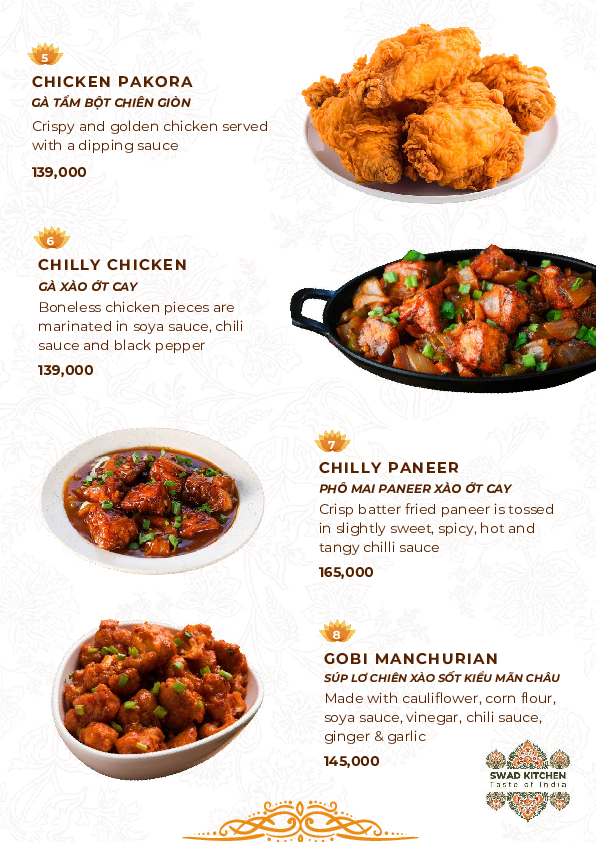 5

CHICKEN PAKORA

GÀ TẨM BỘT CHIÊN GIÒN

Crispy and golden chicken served with a dipping sauce

139,000

6

CHILLY CHICKEN

GÀ XÀO ỚT CAY

Boneless chicken pieces are marinated in soya sauce, chili sauce and black pepper

139,000

7

CHILLY PANEER

PHÔ MAI PANEER XÀO ỚT CAY

Crisp batter fried paneer is tossed in slightly sweet, spicy, hot and tangy chilli sauce

165,000

8

GOBI MANCHURIAN

SÚP LƠ CHIÊN XÀO SỐT KIỂU MÃN CHÂU

Made with cauliflower, corn flour, soya sauce, vinegar, chili sauce, ginger & garlic

145,000

SWAD KITCHEN
Taste of India